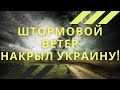 ШТОРМОВОЙ ВЕТЕР НАКРЫЛ УКРАИНУ!